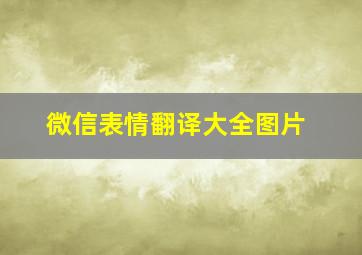 微信表情翻译大全图片